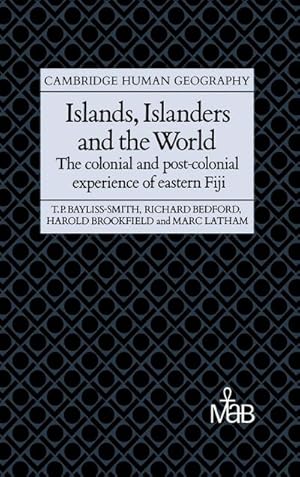 CAMBRIDGE HUMAN GEOGRAPHY

Islands, Islanders and the World

The colonial and post-colonial experience of eastern Fiji

T. P. BAYLISS-SMITH, RICHARD BEDFORD, HAROLD BROOKFIELD and MARC LATHAM

MaB